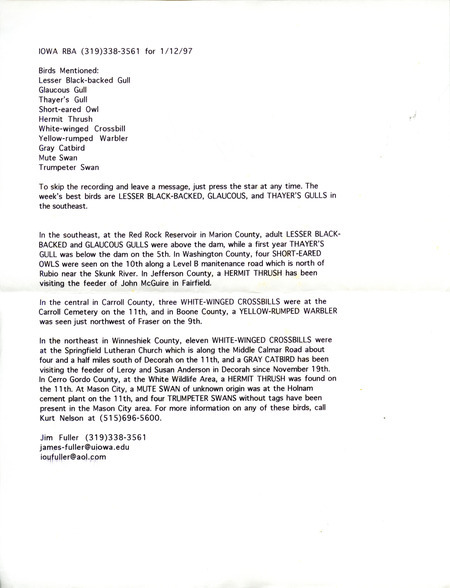 IOWA RBA (319)338-3561 for 1/12/97

Birds Mentioned:
Lesser Black-backed Gull
Glaucous Gull
Thayer's Gull
Short-eared Owl
Hermit Thrush
White-winged Crossbill
Yellow-rumped Warbler
Gray Catbird
Mute Swan
Trumpeter Swan

To skip the recording and leave a message, just press the star at any time. The week's best birds are LESSER BLACK-BACKED, GLAUCOUS, and THAYER'S GULLS in the southeast.

In the southeast, at the Red Rock Reservoir in Marion County, adult LESSER BLACK-BACKED and GLAUCOUS GULLS were above the dam, while a first year THAYER'S GULL was below the dam on the 5th. In Washington County, four SHORT-EARED OWLS were seen on the 10th along a Level B manitenance road which is north of Rubio near the Skunk River. In Jefferson County, a HERMIT THRUSH has been visiting the feeder of John McGuire in Fairfield.

In the central in Carroll County, three WHITE-WINGED CROSSBILLS were at the Carroll Cemetery on the 11th, and in Boone County, a YELLOW-RUMPED WARBLER was seen just northwest of Fraser on the 9th.

In the northeast in Winneshiek County, eleven WHITE-WINGED CROSSBILLS were at the Springfield Lutheran Church which is along the Middle Calmar Road about four and a half miles south of Decorah on the 11th, and a GRAY CATBIRD has been visiting the feeder of Leroy and Susan Anderson in Decorah since November 19th. In Cerro Gordo County, at the White Wildlife Area, a HERMIT THRUSH was found on the 11th. At Mason City, a MUTE SWAN of unknown origin was at the Holnam cement plant on the 11th, and four TRUMPETER SWANS without tags have been present in the Mason City area. For more information on any of these birds, call Kurt Nelson at (515)696-5600.

Jim Fuller (319)338-3561
james-fuller@uiowa.edu
ioufuller@aol.com